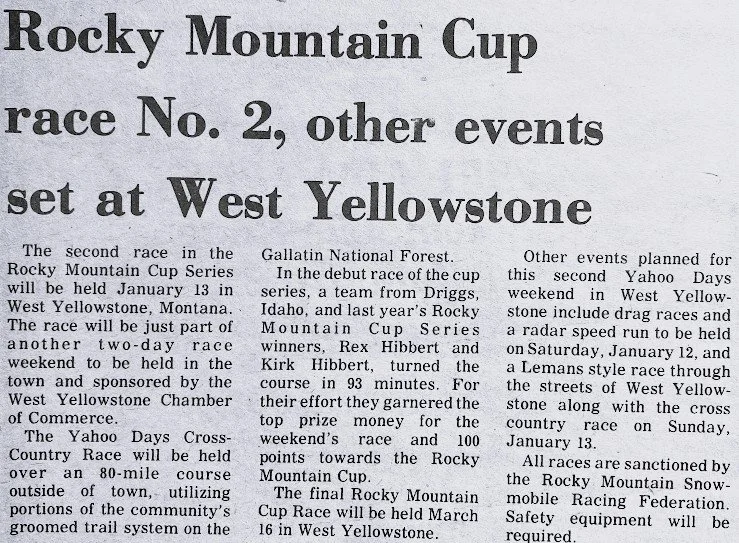 Rocky Mountain Cup race No. 2, other events set at West Yellowstone

The second race in the Rocky Mountain Cup Series will be held January 13 in West Yellowstone, Montana. The race will be just part of another two-day race weekend to be held in the town and sponsored by the West Yellowstone Chamber of Commerce.

The Yahoo Days Cross-Country Race will be held over an 80-mile course outside of town, utilizing portions of the community's groomed trail system on the Gallatin National Forest.

In the debut race of the cup series, a team from Driggs, Idaho, and last year's Rocky Mountain Cup Series winners, Rex Hibbert and Kirk Hibbert, turned the course in 93 minutes. For their effort they garnered the top prize money for the weekend's race and 100 points towards the Rocky Mountain Cup.

The final Rocky Mountain Cup Race will be held March 16 in West Yellowstone.

Other events planned for this second Yahoo Days weekend in West Yellowstone include drag races and a radar speed run to be held on Saturday, January 12, and a Lemans style race through the streets of West Yellowstone along with the cross country race on Sunday, January 13.

All races are sanctioned by the Rocky Mountain Snowmobile Racing Federation. Safety equipment will be required.